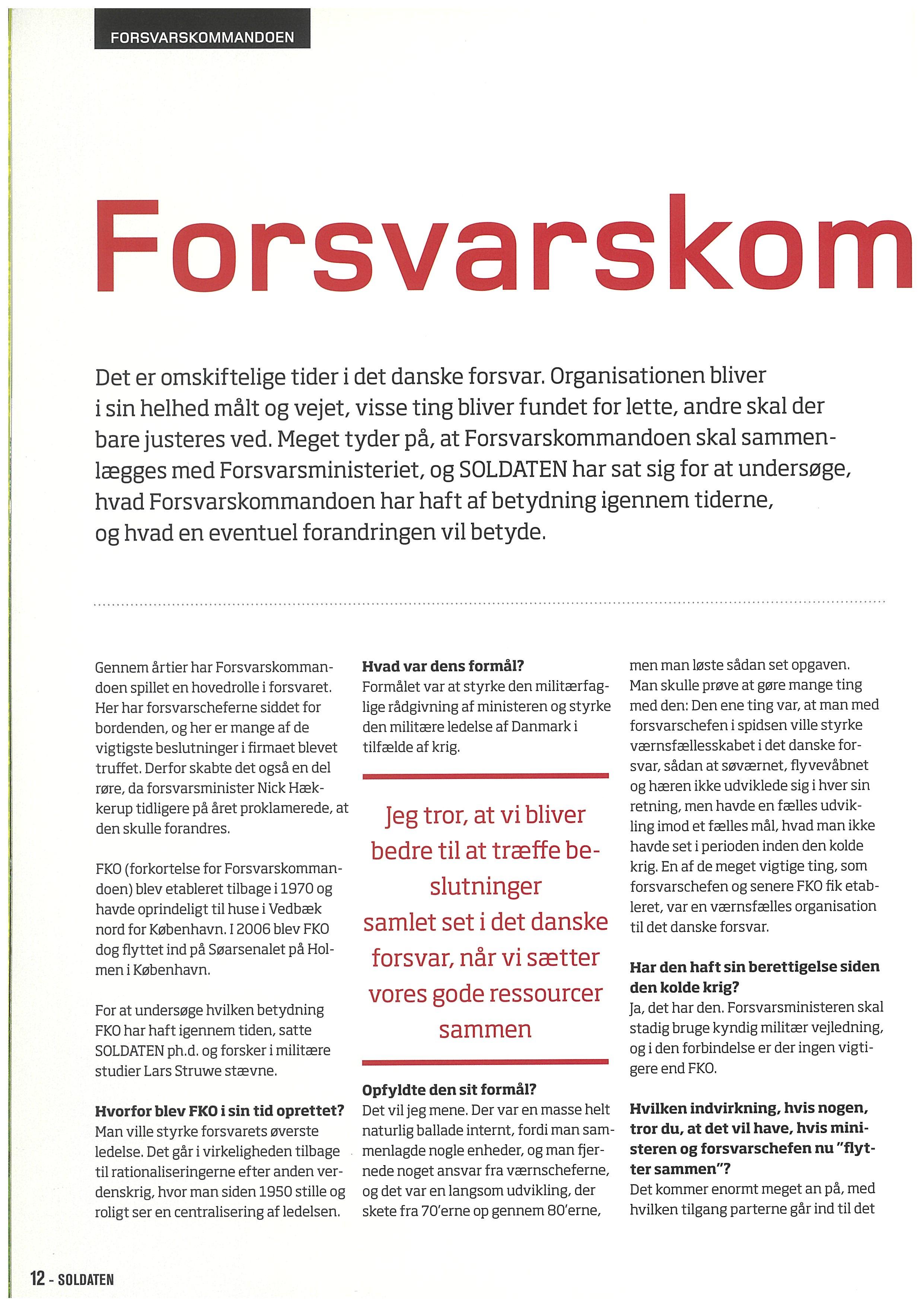 FORSVARSKOMMANDOEN

Forsvarskom

Det er omskiftelige tider i det danske forsvar. Organisationen bliver i sin helhed målt og vejet, visse ting bliver fundet for lette, andre skal der bare justeres ved. Meget tyder på, at Forsvarskommandoen skal sammenlægges med Forsvarsministeriet, og SOLDATEN har sat sig for at undersøge, hvad Forsvarskommandoen har haft af betydning igennem tiderne, og hvad en eventuel forandringen vil betyde.

Gennem årtier har Forsvarskommandoen spillet en hovedrolle i forsvaret. Her har forsvarscheferne siddet for bordenden, og her er mange af de vigtigste beslutninger i firmaet blevet truffet. Derfor skabte det også en del røre, da forsvarsminister Nick Hækkerup tidligere på året proklamerede, at den skulle forandres.

FKO (forkortelse for Forsvarskommandoen) blev etableret tilbage i 1970 og havde oprindeligt til huse i Vedbæk nord for København. I 2006 blev FKO dog flyttet ind på Søarsenalet på Holmen i København.

For at undersøge hvilken betydning FKO har haft igennem tiden, satte SOLDATEN ph.d. og forsker i militære studier Lars Struwe stævne.

Hvorfor blev FKO i sin tid oprettet?
Man ville styrke forsvarets øverste ledelse. Det går i virkeligheden tilbage til rationaliseringerne efter anden verdenskrig, hvor man siden 1950 stille og roligt ser en centralisering af ledelsen.

Hvad var dens formål?
Formålet var at styrke den militærfaglige rådgivning af ministeren og styrke den militære ledelse af Danmark i tilfælde af krig.

Jeg tror, at vi bliver bedre til at træffe beslutninger samlet set i det danske forsvar, når vi sætter vores gode ressourcer sammen

Opfyldte den sit formål?
Det vil jeg mene. Der var en masse helt naturlig ballade internt, fordi man sammenlagde nogle enheder, og man fjernede noget ansvar fra værnscheferne, og det var en langsom udvikling, der skete fra 70'erne op gennem 80'erne, men man løste sådan set opgaven. Man skulle prøve at gøre mange ting med den: Den ene ting var, at man med forsvarschefen i spidsen ville styrke værnsfællesskabet i det danske forsvar, sådan at søværnet, flyvevåbnet og hæren ikke udviklede sig i hver sin retning, men havde en fælles udvikling imod et fælles mål, hvad man ikke havde set i perioden inden den kolde krig. En af de meget vigtige ting, som forsvarschefen og senere FKO fik etableret, var en værnsfælles organisation til det danske forsvar.

Har den haft sin berettigelse siden den kolde krig?
Ja, det har den. Forsvarsministeren skal stadig bruge kyndig militær vejledning, og i den forbindelse er der ingen vigtigere end FKO.

Hvilken indvirkning, hvis nogen, tror du, at det vil have, hvis ministeren og forsvarschefen nu "flytter sammen"?
Det kommer enormt meget an på, med hvilken tilgang parterne går ind til det

12 - SOLDATEN